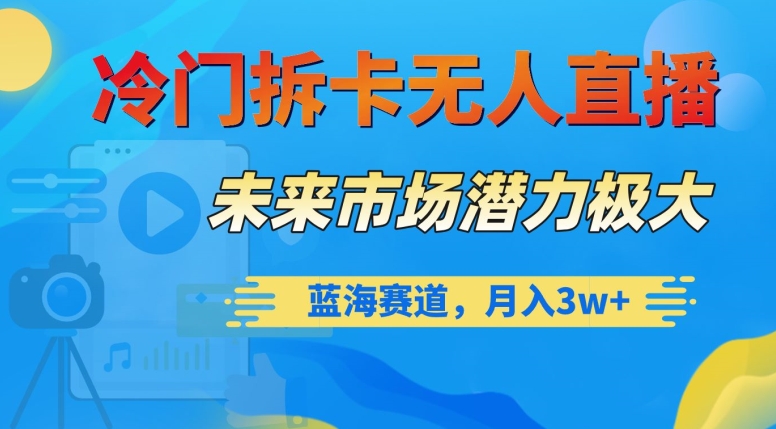 冷门拆卡无人直播

未来市场潜力极大

蓝海赛道，月入3w+